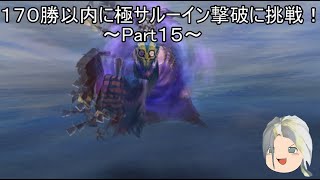 170勝以内に極サルーイン撃破に挑戦！
～Part15～